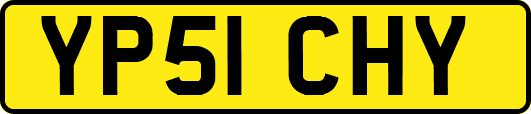 YP51 CHY